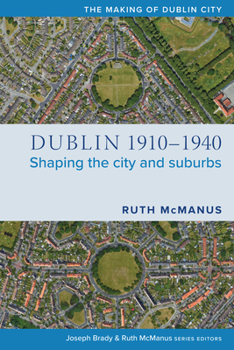 THE MAKING OF DUBLIN CITY

DUBLIN 1910–1940
Shaping the city and suburbs

RUTH McMANUS

Joseph Brady & Ruth McManus SERIES EDITORS